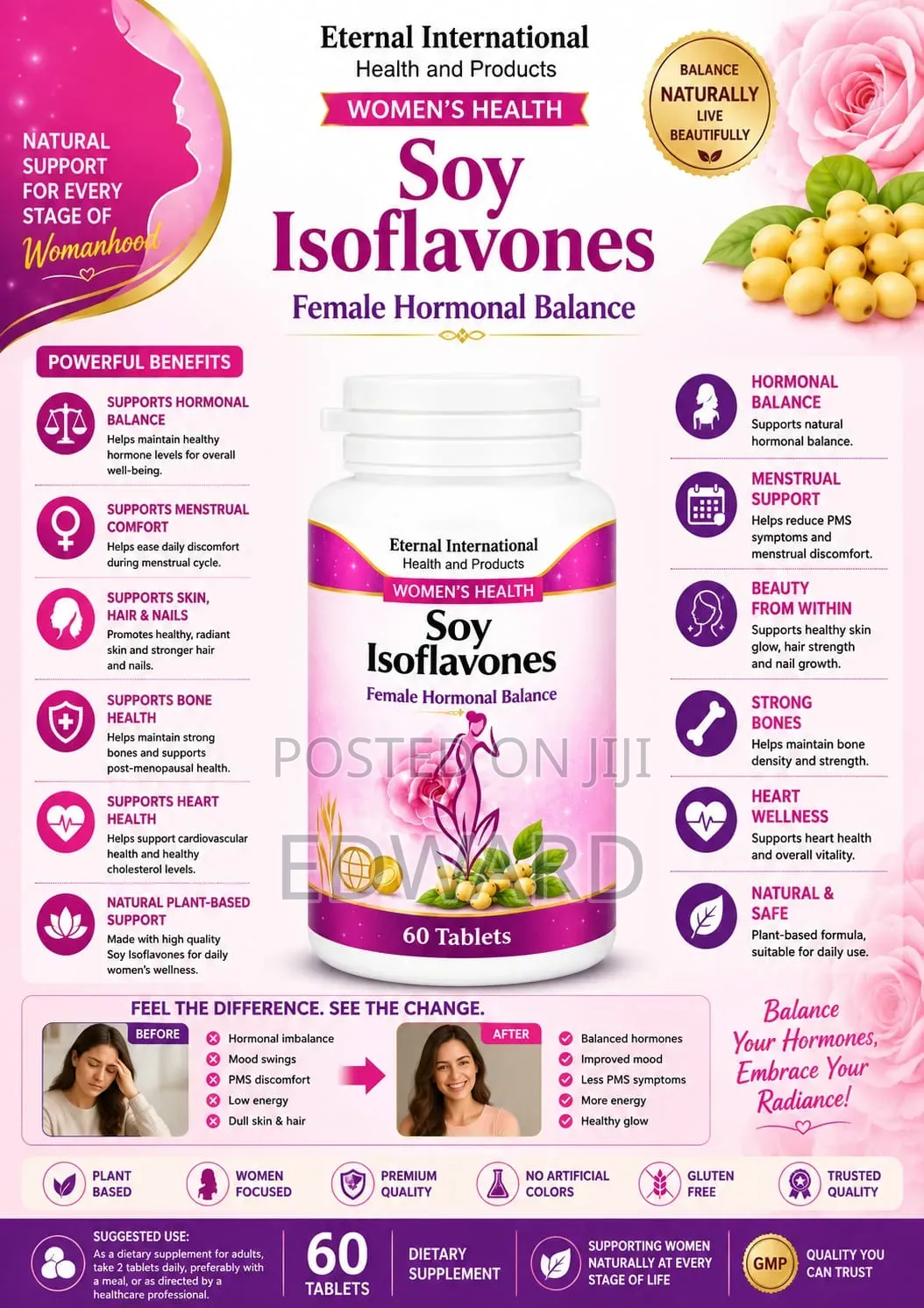 NATURAL SUPPORT FOR EVERY STAGE OF Womanhood

Eternal International
Health and Products

WOMEN'S HEALTH

Soy Isoflavones

Female Hormonal Balance

BALANCE NATURALLY LIVE BEAUTIFULLY

POWERFUL BENEFITS

SUPPORTS HORMONAL BALANCE
Helps maintain healthy hormone levels for overall well-being.

SUPPORTS MENSTRUAL COMFORT
Helps ease daily discomfort during menstrual cycle.

SUPPORTS SKIN, HAIR & NAILS
Promotes healthy, radiant skin and stronger hair and nails.

SUPPORTS BONE HEALTH
Helps maintain strong bones and supports post-menopausal health.

SUPPORTS HEART HEALTH
Helps support cardiovascular health and healthy cholesterol levels.

NATURAL PLANT-BASED SUPPORT
Made with high quality Soy Isoflavones for daily women's wellness.

Eternal International
Health and Products
WOMEN'S HEALTH
Soy Isoflavones
Female Hormonal Balance
60 Tablets

POSTED ON JIJI
EDWARD

HORMONAL BALANCE
Supports natural hormonal balance.

MENSTRUAL SUPPORT
Helps reduce PMS symptoms and menstrual discomfort.

BEAUTY FROM WITHIN
Supports healthy skin glow, hair strength and nail growth.

STRONG BONES
Helps maintain bone density and strength.

HEART WELLNESS
Supports heart health and overall vitality.

NATURAL & SAFE
Plant-based formula, suitable for daily use.

FEEL THE DIFFERENCE. SEE THE CHANGE.

BEFORE
Hormonal imbalance
Mood swings
PMS discomfort
Low energy
Dull skin & hair

AFTER
Balanced hormones
Improved mood
Less PMS symptoms
More energy
Healthy glow

Balance Your Hormones, Embrace Your Radiance!

PLANT BASED
WOMEN FOCUSED
PREMIUM QUALITY
NO ARTIFICIAL COLORS
GLUTEN FREE
TRUSTED QUALITY

SUGGESTED USE:
As a dietary supplement for adults, take 2 tablets daily, preferably with a meal, or as directed by a healthcare professional.

60 TABLETS

DIETARY SUPPLEMENT

SUPPORTING WOMEN NATURALLY AT EVERY STAGE OF LIFE

GMP
QUALITY YOU CAN TRUST